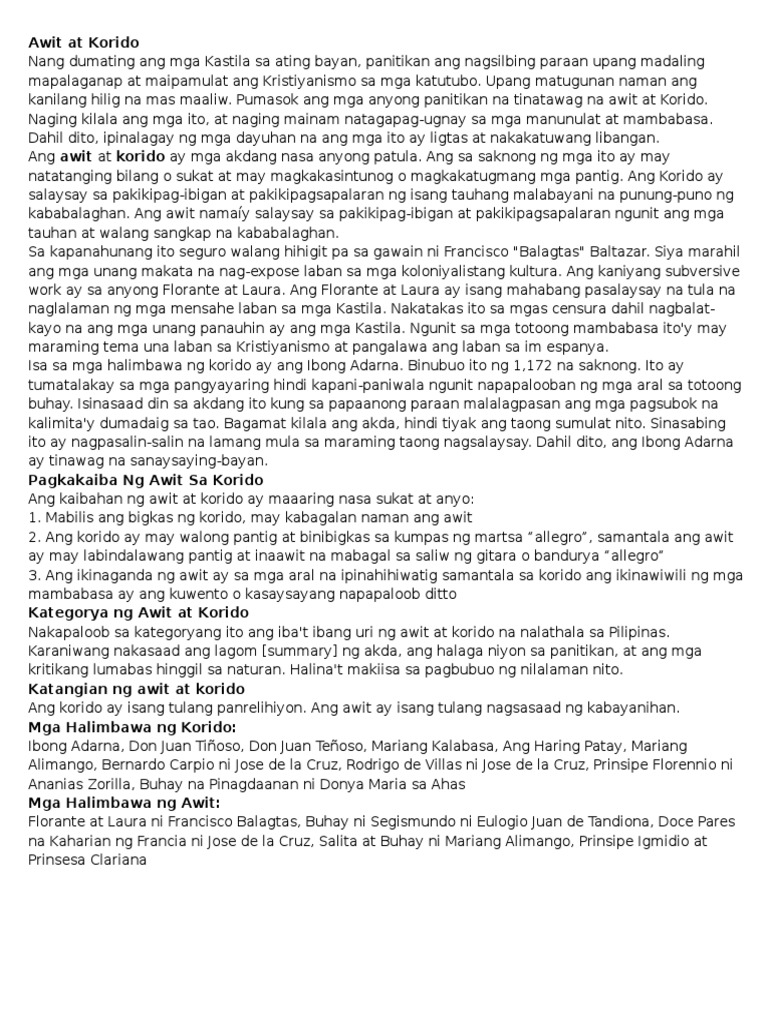 Awit at Korido
Nang dumating ang mga Kastila sa ating bayan, panitikan ang nagsilbing paraan upang madaling mapalaganap at maipamulat ang Kristiyanismo sa mga katutubo. Upang matugunan naman ang kanilang hilig na mas maaliw. Pumasok ang mga anyong panitikan na tinatawag na awit at Korido. Naging kilala ang mga ito, at naging mainam natagapag-ugnay sa mga manunulat at mambabasa. Dahil dito, ipinalagay ng mga dayuhan na ang mga ito ay ligtas at nakakatuwang libangan.
Ang awit at korido ay mga akdang nasa anyong patula. Ang sa saknong ng mga ito ay may natatanging bilang o sukat at may magkakasintunog o magkakatugmang mga pantig. Ang Korido ay salaysay sa pakikipag-ibigan at pakikipagsapalaran ng isang tauhang malabayani na punung-puno ng kababalaghan. Ang awit namaíy salaysay sa pakikipag-ibigan at pakikipagsapalaran ngunit ang mga tauhan at walang sangkap na kababalaghan.
Sa kapanahunang ito seguro walang hihigit pa sa gawain ni Francisco "Balagtas" Baltazar. Siya marahil ang mga unang makata na nag-expose laban sa mga koloniyalistang kultura. Ang kaniyang subversive work ay sa anyong Florante at Laura. Ang Florante at Laura ay isang mahabang pasalaysay na tula na naglalaman ng mga mensahe laban sa mga Kastila. Nakatakas ito sa mgas censura dahil nagbalat-kayo na ang mga unang panauhin ay ang mga Kastila. Ngunit sa mga totoong mambabasa ito'y may maraming tema una laban sa Kristiyanismo at pangalawa ang laban sa im espanya.
Isa sa mga halimbawa ng korido ay ang Ibong Adarna. Binubuo ito ng 1,172 na saknong. Ito ay tumatalakay sa mga pangyayaring hindi kapani-paniwala ngunit napapalooban ng mga aral sa totoong buhay. Isinasaad din sa akdang ito kung sa papaanong paraan malalagpasan ang mga pagsubok na kalimita'y dumadaig sa tao. Bagamat kilala ang akda, hindi tiyak ang taong sumulat nito. Sinasabing ito ay nagpasalin-salin na lamang mula sa maraming taong nagsalaysay. Dahil dito, ang Ibong Adarna ay tinawag na sanaysaying-bayan.
Pagkakaiba Ng Awit Sa Korido
Ang kaibahan ng awit at korido ay maaaring nasa sukat at anyo:
1. Mabilis ang bigkas ng korido, may kabagalan naman ang awit
2. Ang korido ay may walong pantig at binibigkas sa kumpas ng martsa "allegro", samantala ang awit ay may labindalawang pantig at inaawit na mabagal sa saliw ng gitara o bandurya "allegro"
3. Ang ikinaganda ng awit ay sa mga aral na ipinahihiwatig samantala sa korido ang ikinawiwili ng mga mambabasa ay ang kuwento o kasaysayang napapaloob ditto
Kategorya ng Awit at Korido
Nakapaloob sa kategoryang ito ang iba't ibang uri ng awit at korido na nalathala sa Pilipinas. Karaniwang nakasaad ang lagom [summary] ng akda, ang halaga niyon sa panitikan, at ang mga kritikang lumabas hinggil sa naturan. Halina't makiisa sa pagbubuo ng nilalaman nito.
Katangian ng awit at korido
Ang korido ay isang tulang panrelihiyon. Ang awit ay isang tulang nagsasaad ng kabayanihan.
Mga Halimbawa ng Korido:
Ibong Adarna, Don Juan Tiñoso, Don Juan Teñoso, Mariang Kalabasa, Ang Haring Patay, Mariang Alimango, Bernardo Carpio ni Jose de la Cruz, Rodrigo de Villas ni Jose de la Cruz, Prinsipe Florennio ni Ananias Zorilla, Buhay na Pinagdaanan ni Donya Maria sa Ahas
Mga Halimbawa ng Awit:
Florante at Laura ni Francisco Balagtas, Buhay ni Segismundo ni Eulogio Juan de Tandiona, Doce Pares na Kaharian ng Francia ni Jose de la Cruz, Salita at Buhay ni Mariang Alimango, Prinsipe Igmidio at Prinsesa Clariana